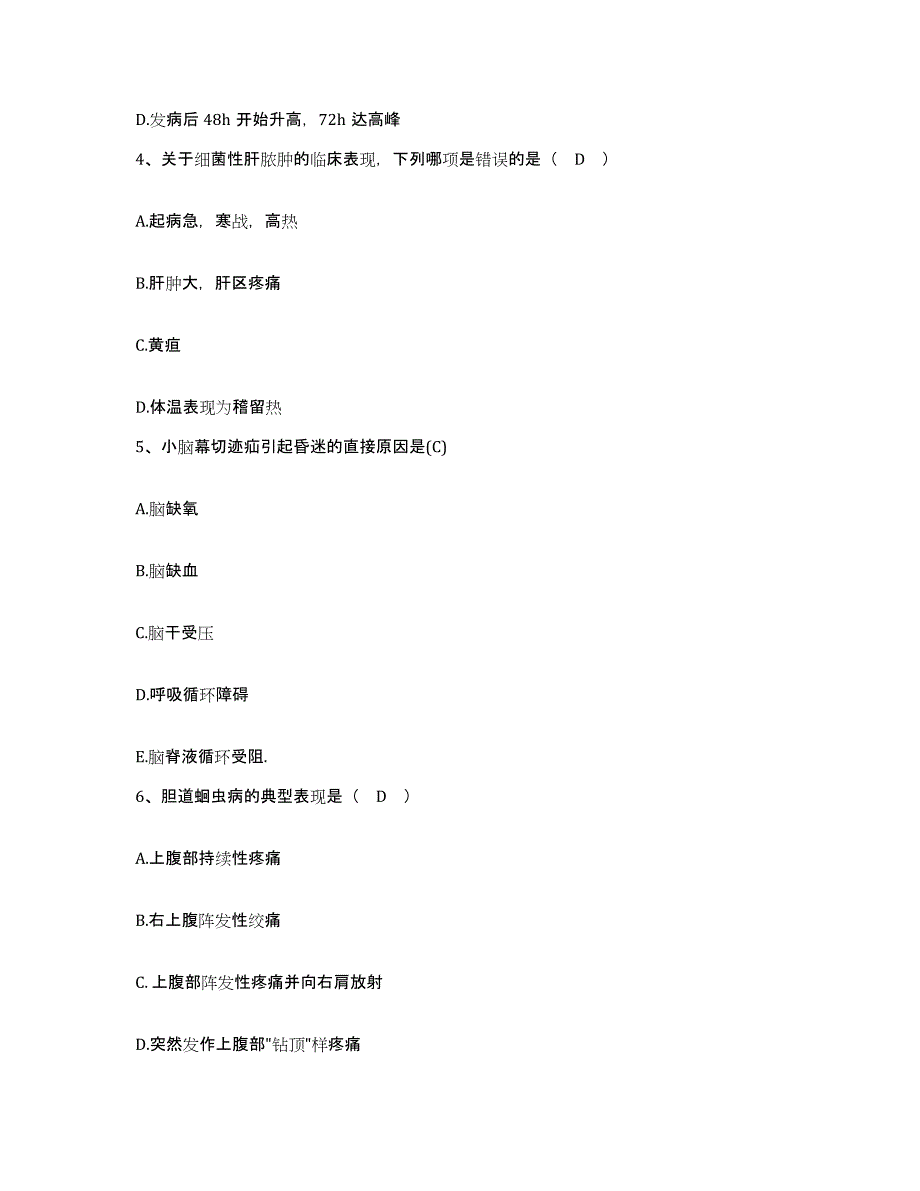 D.发病后 48h 开始升高，72h 达高峰

4、关于细菌性肝脓肿的临床表现，下列哪项是错误的是（ D ）

A.起病急，寒战，高热

B.肝肿大，肝区疼痛

C.黄疸

D.体温表现为稽留热

5、小脑幕切迹疝引起昏迷的直接原因是(C)

A.脑缺氧

B.脑缺血

C.脑干受压

D.呼吸循环障碍

E.脑脊液循环受阻.

6、胆道蛔虫病的典型表现是（ D ）

A.上腹部持续性疼痛

B.右上腹阵发性绞痛

C. 上腹部阵发性疼痛并向右肩放射

D.突然发作上腹部"钻顶"样疼痛